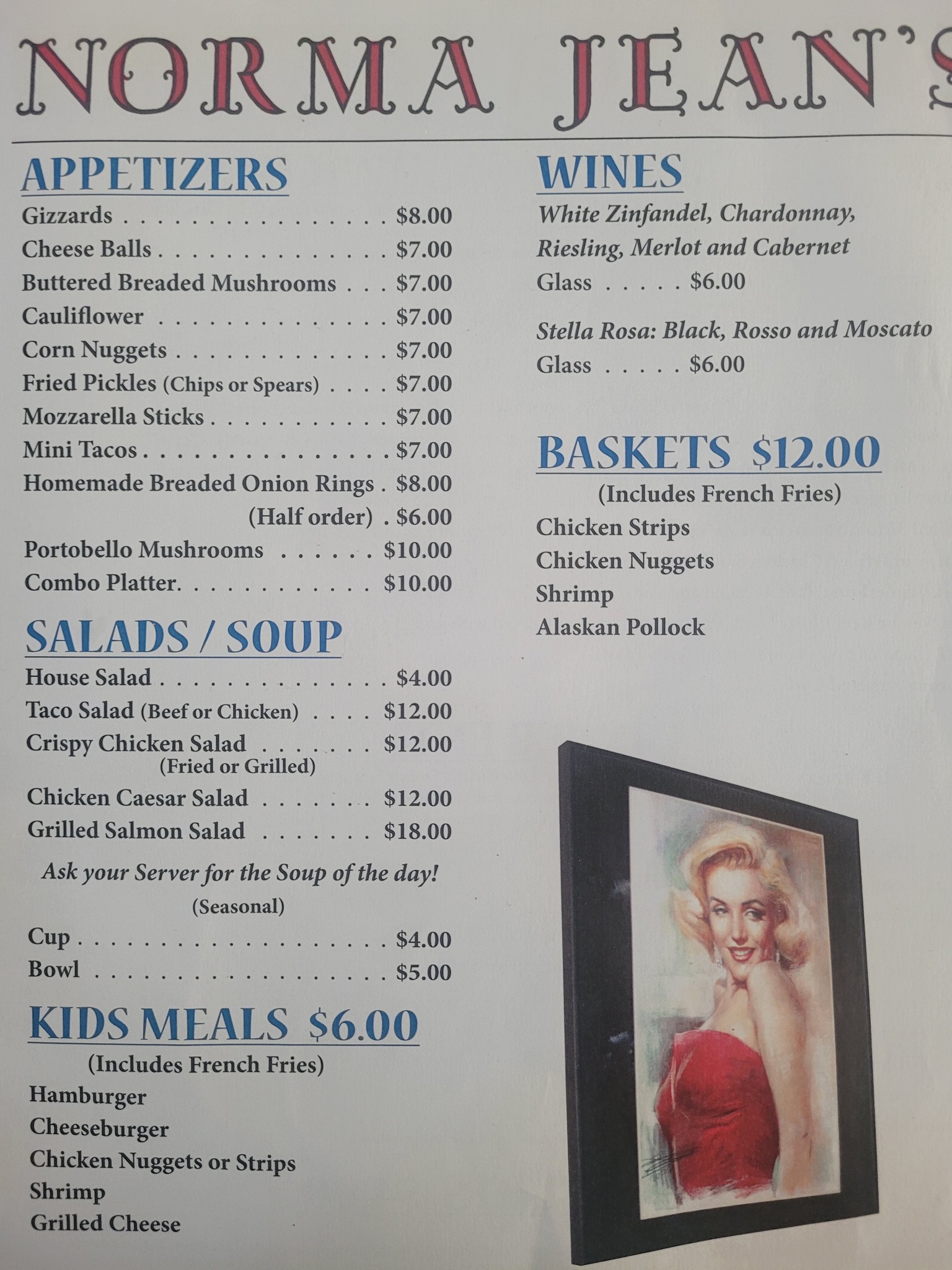 NORMA JEAN'S

APPETIZERS
Gizzards $8.00
Cheese Balls $7.00
Buttered Breaded Mushrooms $7.00
Cauliflower $7.00
Corn Nuggets $7.00
Fried Pickles (Chips or Spears) $7.00
Mozzarella Sticks $7.00
Mini Tacos $7.00
Homemade Breaded Onion Rings $8.00
(Half order) $6.00
Portobello Mushrooms $10.00
Combo Platter $10.00

SALADS / SOUP
House Salad $4.00
Taco Salad (Beef or Chicken) $12.00
Crispy Chicken Salad $12.00
(Fried or Grilled)
Chicken Caesar Salad $12.00
Grilled Salmon Salad $18.00

Ask your Server for the Soup of the day!
(Seasonal)
Cup $4.00
Bowl $5.00

KIDS MEALS $6.00
(Includes French Fries)
Hamburger
Cheeseburger
Chicken Nuggets or Strips
Shrimp
Grilled Cheese

WINES
White Zinfandel, Chardonnay, Riesling, Merlot and Cabernet
Glass $6.00

Stella Rosa: Black, Rosso and Moscato
Glass $6.00

BASKETS $12.00
(Includes French Fries)
Chicken Strips
Chicken Nuggets
Shrimp
Alaskan Pollock